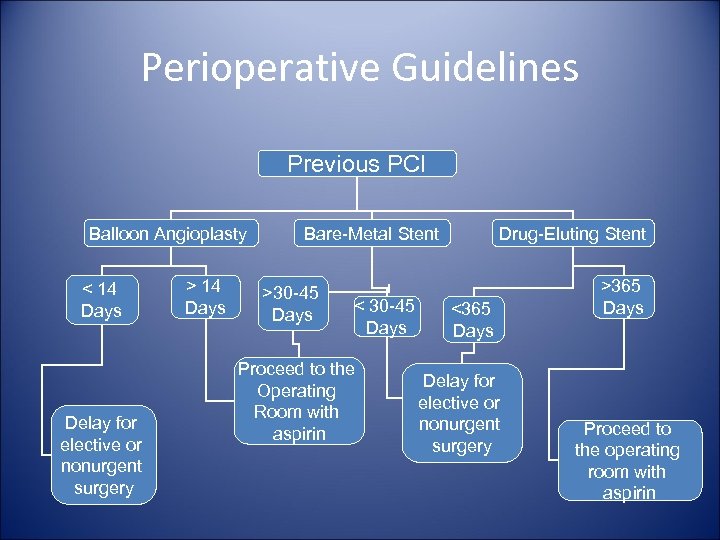 Perioperative Guidelines

Previous PCI

Balloon Angioplasty

Bare-Metal Stent

Drug-Eluting Stent

< 14 Days

> 14 Days

>30-45 Days

< 30-45 Days

<365 Days

>365 Days

Delay for elective or nonurgent surgery

Proceed to the Operating Room with aspirin

Delay for elective or nonurgent surgery

Proceed to the operating room with aspirin